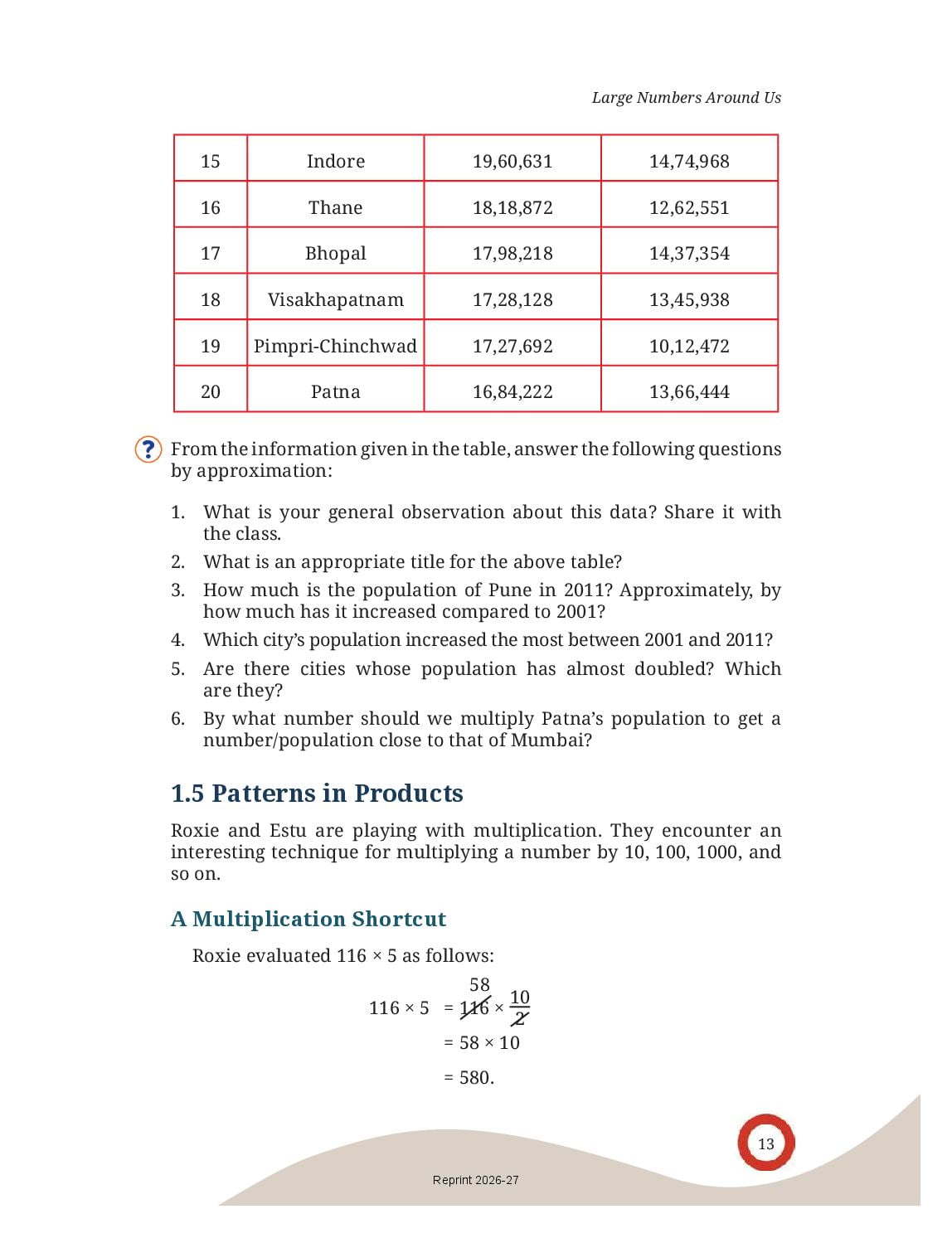 Large Numbers Around Us

| 15 | Indore | 19,60,631 | 14,74,968 |
|---|---|---|---|
| 16 | Thane | 18,18,872 | 12,62,551 |
| 17 | Bhopal | 17,98,218 | 14,37,354 |
| 18 | Visakhapatnam | 17,28,128 | 13,45,938 |
| 19 | Pimpri-Chinchwad | 17,27,692 | 10,12,472 |
| 20 | Patna | 16,84,222 | 13,66,444 |

? From the information given in the table, answer the following questions by approximation:

1. What is your general observation about this data? Share it with the class.
2. What is an appropriate title for the above table?
3. How much is the population of Pune in 2011? Approximately, by how much has it increased compared to 2001?
4. Which city's population increased the most between 2001 and 2011?
5. Are there cities whose population has almost doubled? Which are they?
6. By what number should we multiply Patna's population to get a number/population close to that of Mumbai?

1.5 Patterns in Products

Roxie and Estu are playing with multiplication. They encounter an interesting technique for multiplying a number by 10, 100, 1000, and so on.

A Multiplication Shortcut

Roxie evaluated 116 × 5 as follows:

$116 \times 5 = \overset{58}{\cancel{116}} \times \frac{10}{\cancel{2}}$

$= 58 \times 10$

$= 580.$

13

Reprint 2026-27